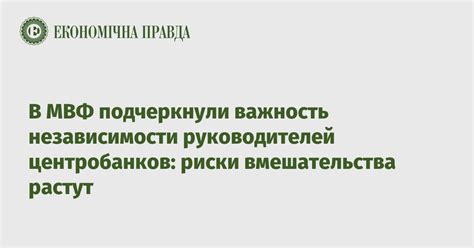 ЕКОНОМІЧНА ПРАВДА

В МВФ подчеркнули важность независимости руководителей центробанков: риски вмешательства растут